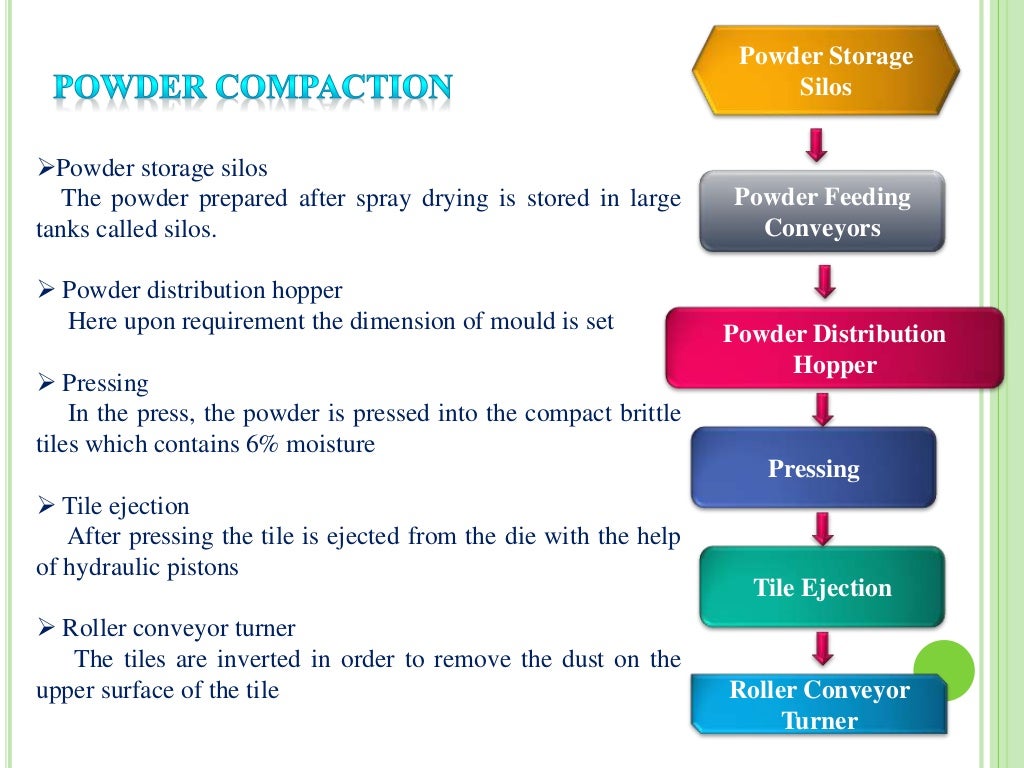 POWDER COMPACTION

➢Powder storage silos
The powder prepared after spray drying is stored in large tanks called silos.

➢ Powder distribution hopper
Here upon requirement the dimension of mould is set

➢ Pressing
In the press, the powder is pressed into the compact brittle tiles which contains 6% moisture

➢ Tile ejection
After pressing the tile is ejected from the die with the help of hydraulic pistons

➢ Roller conveyor turner
The tiles are inverted in order to remove the dust on the upper surface of the tile

Powder Storage Silos

Powder Feeding Conveyors

Powder Distribution Hopper

Pressing

Tile Ejection

Roller Conveyor Turner